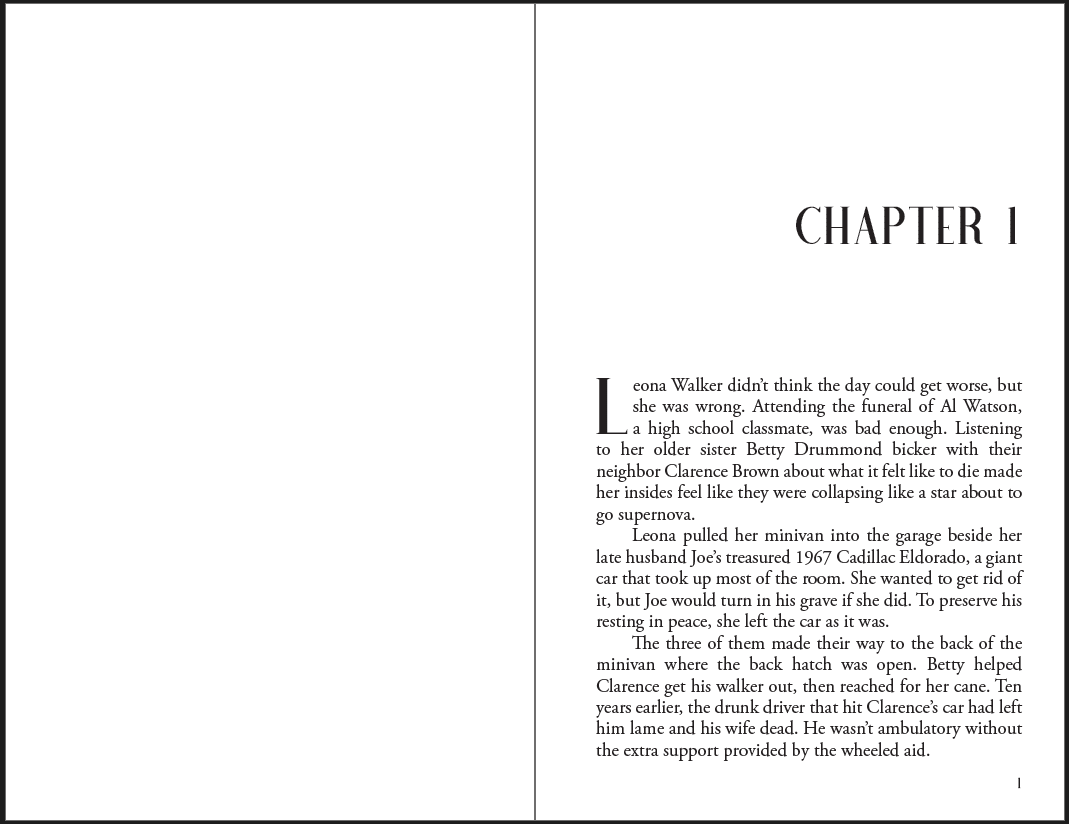 CHAPTER 1

Leona Walker didn't think the day could get worse, but she was wrong. Attending the funeral of Al Watson, a high school classmate, was bad enough. Listening to her older sister Betty Drummond bicker with their neighbor Clarence Brown about what it felt like to die made her insides feel like they were collapsing like a star about to go supernova.

Leona pulled her minivan into the garage beside her late husband Joe's treasured 1967 Cadillac Eldorado, a giant car that took up most of the room. She wanted to get rid of it, but Joe would turn in his grave if she did. To preserve his resting in peace, she left the car as it was.

The three of them made their way to the back of the minivan where the back hatch was open. Betty helped Clarence get his walker out, then reached for her cane. Ten years earlier, the drunk driver that hit Clarence's car had left him lame and his wife dead. He wasn't ambulatory without the extra support provided by the wheeled aid.

1